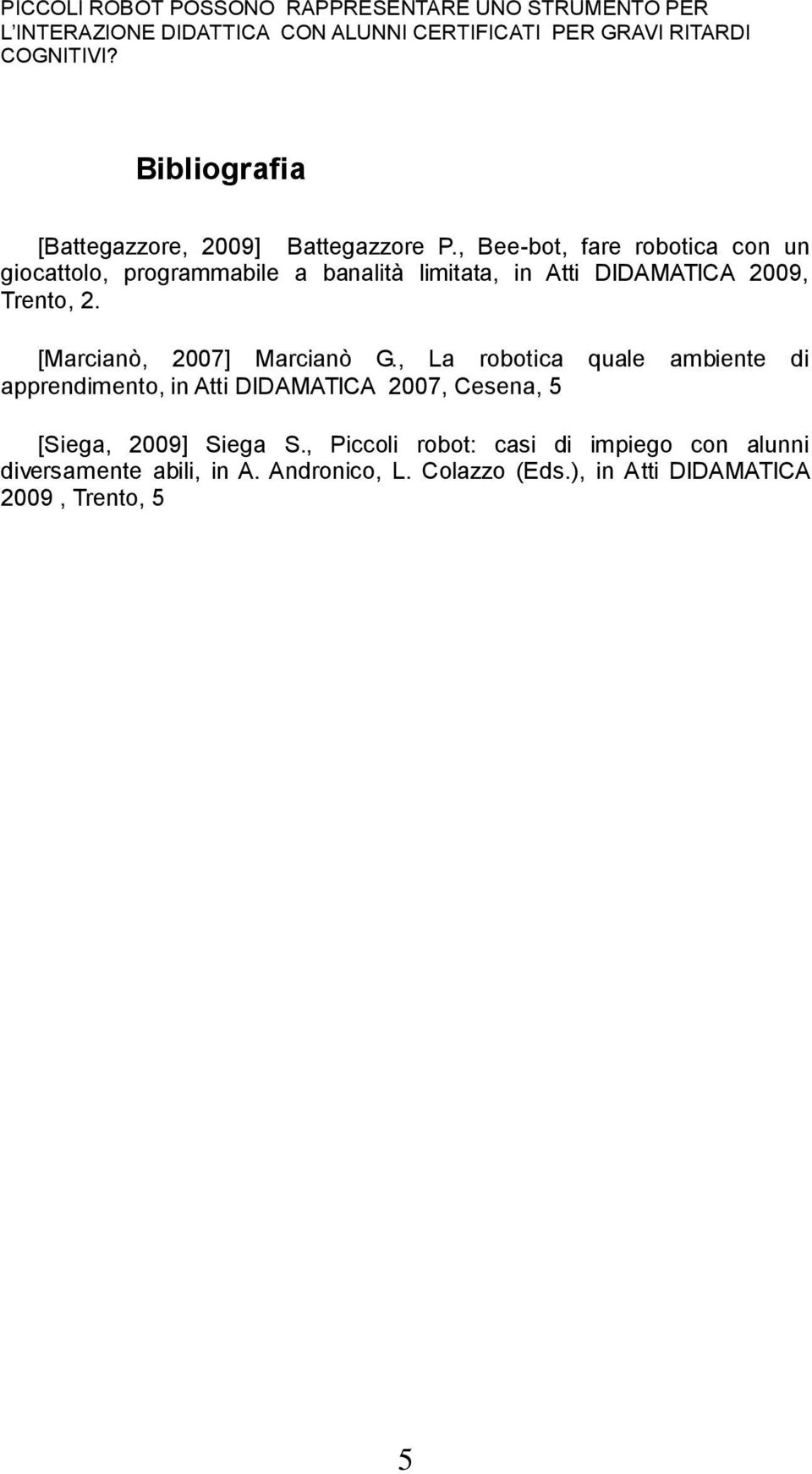 PICCOLI ROBOT POSSONO RAPPRESENTARE UNO STRUMENTO PER L'INTERAZIONE DIDATTICA CON ALUNNI CERTIFICATI PER GRAVI RITARDI COGNITIVI?

Bibliografia

[Battegazzore, 2009] Battegazzore P., Bee-bot, fare robotica con un giocattolo, programmabile a banalità limitata, in Atti DIDAMATICA 2009, Trento, 2.

[Marcianò, 2007] Marcianò G., La robotica quale ambiente di apprendimento, in Atti DIDAMATICA 2007, Cesena, 5

[Siega, 2009] Siega S., Piccoli robot: casi di impiego con alunni diversamente abili, in A. Andronico, L. Colazzo (Eds.), in Atti DIDAMATICA 2009 , Trento, 5

5